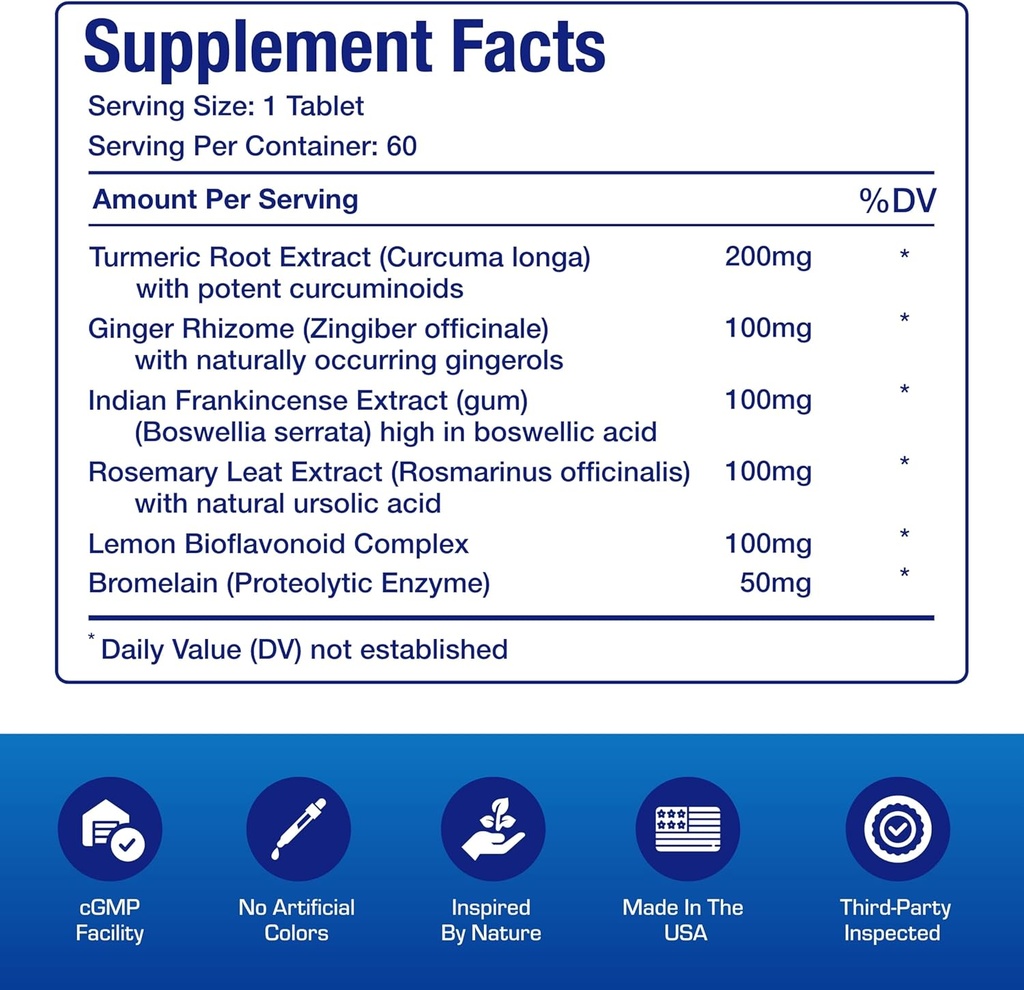 Supplement Facts

Serving Size: 1 Tablet
Serving Per Container: 60

| Amount Per Serving | | %DV |
|---|---|---|
| Turmeric Root Extract (Curcuma longa) with potent curcuminoids | 200mg | * |
| Ginger Rhizome (Zingiber officinale) with naturally occurring gingerols | 100mg | * |
| Indian Frankincense Extract (gum) (Boswellia serrata) high in boswellic acid | 100mg | * |
| Rosemary Leat Extract (Rosmarinus officinalis) with natural ursolic acid | 100mg | * |
| Lemon Bioflavonoid Complex | 100mg | * |
| Bromelain (Proteolytic Enzyme) | 50mg | * |

* Daily Value (DV) not established

cGMP Facility

No Artificial Colors

Inspired By Nature

Made In The USA

Third-Party Inspected